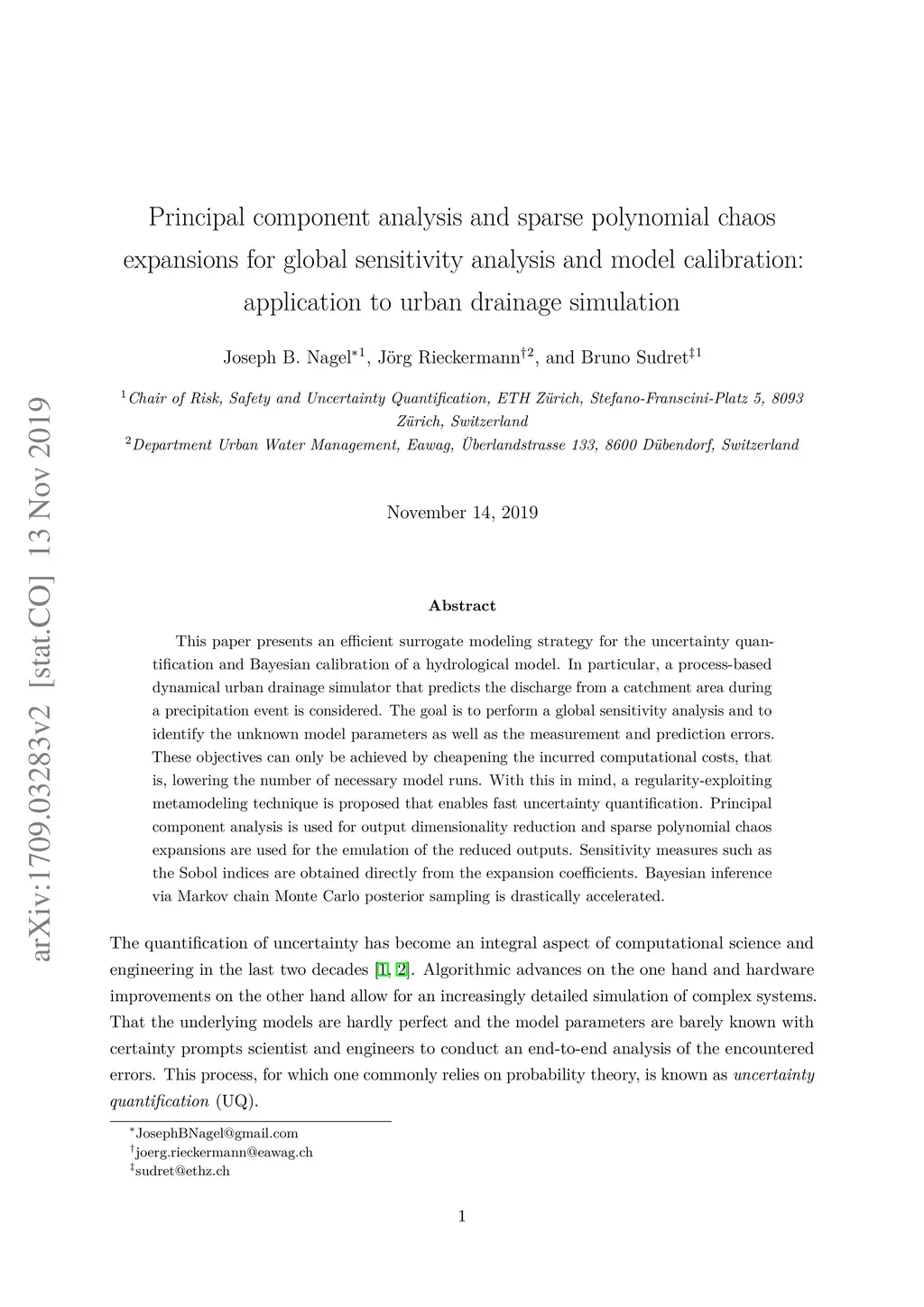 arXiv:1709.03283v2 [stat.CO] 13 Nov 2019

Principal component analysis and sparse polynomial chaos expansions for global sensitivity analysis and model calibration: application to urban drainage simulation

Joseph B. Nagel$^{*1}$, Jörg Rieckermann$^{\dagger 2}$, and Bruno Sudret$^{\ddagger 1}$

$^1$Chair of Risk, Safety and Uncertainty Quantification, ETH Zürich, Stefano-Franscini-Platz 5, 8093 Zürich, Switzerland
$^2$Department Urban Water Management, Eawag, Überlandstrasse 133, 8600 Dübendorf, Switzerland

November 14, 2019

Abstract

This paper presents an efficient surrogate modeling strategy for the uncertainty quantification and Bayesian calibration of a hydrological model. In particular, a process-based dynamical urban drainage simulator that predicts the discharge from a catchment area during a precipitation event is considered. The goal is to perform a global sensitivity analysis and to identify the unknown model parameters as well as the measurement and prediction errors. These objectives can only be achieved by cheapening the incurred computational costs, that is, lowering the number of necessary model runs. With this in mind, a regularity-exploiting metamodeling technique is proposed that enables fast uncertainty quantification. Principal component analysis is used for output dimensionality reduction and sparse polynomial chaos expansions are used for the emulation of the reduced outputs. Sensitivity measures such as the Sobol indices are obtained directly from the expansion coefficients. Bayesian inference via Markov chain Monte Carlo posterior sampling is drastically accelerated.

The quantification of uncertainty has become an integral aspect of computational science and engineering in the last two decades [1, 2]. Algorithmic advances on the one hand and hardware improvements on the other hand allow for an increasingly detailed simulation of complex systems. That the underlying models are hardly perfect and the model parameters are barely known with certainty prompts scientist and engineers to conduct an end-to-end analysis of the encountered errors. This process, for which one commonly relies on probability theory, is known as uncertainty quantification (UQ).

$^*$JosephBNagel@gmail.com
$^\dagger$joerg.rieckermann@eawag.ch
$^\ddagger$sudret@ethz.ch

1